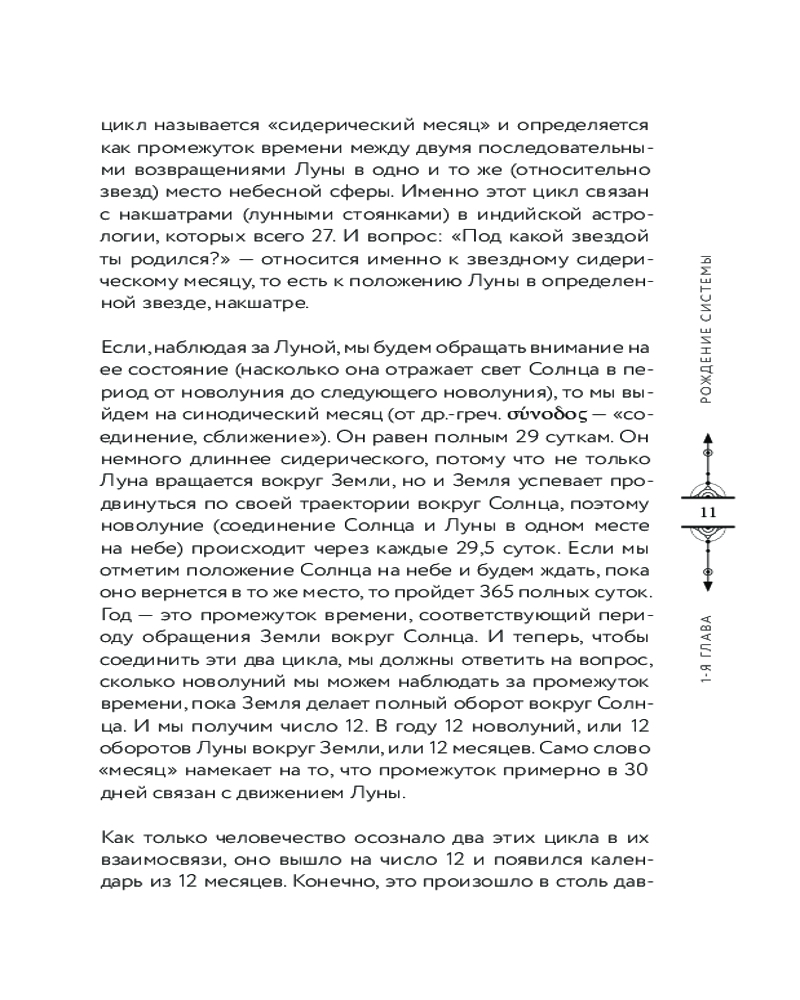 цикл называется «сидерический месяц» и определяется как промежуток времени между двумя последовательными возвращениями Луны в одно и то же (относительно звезд) место небесной сферы. Именно этот цикл связан с накшатрами (лунными стоянками) в индийской астрологии, которых всего 27. И вопрос: «Под какой звездой ты родился?» — относится именно к звездному сидерическому месяцу, то есть к положению Луны в определенной звезде, накшатре.

Если, наблюдая за Луной, мы будем обращать внимание на ее состояние (насколько она отражает свет Солнца в период от новолуния до следующего новолуния), то мы выйдем на синодический месяц (от др.-греч. σύνοδος — «соединение, сближение»). Он равен полным 29 суткам. Он немного длиннее сидерического, потому что не только Луна вращается вокруг Земли, но и Земля успевает продвинуться по своей траектории вокруг Солнца, поэтому новолуние (соединение Солнца и Луны в одном месте на небе) происходит через каждые 29,5 суток. Если мы отметим положение Солнца на небе и будем ждать, пока оно вернется в то же место, то пройдет 365 полных суток. Год — это промежуток времени, соответствующий периоду обращения Земли вокруг Солнца. И теперь, чтобы соединить эти два цикла, мы должны ответить на вопрос, сколько новолуний мы можем наблюдать за промежуток времени, пока Земля делает полный оборот вокруг Солнца. И мы получим число 12. В году 12 новолуний, или 12 оборотов Луны вокруг Земли, или 12 месяцев. Само слово «месяц» намекает на то, что промежуток примерно в 30 дней связан с движением Луны.

Как только человечество осознало два этих цикла в их взаимосвязи, оно вышло на число 12 и появился календарь из 12 месяцев. Конечно, это произошло в столь дав-

РОЖДЕНИЕ СИСТЕМЫ

11

1-Я ГЛАВА